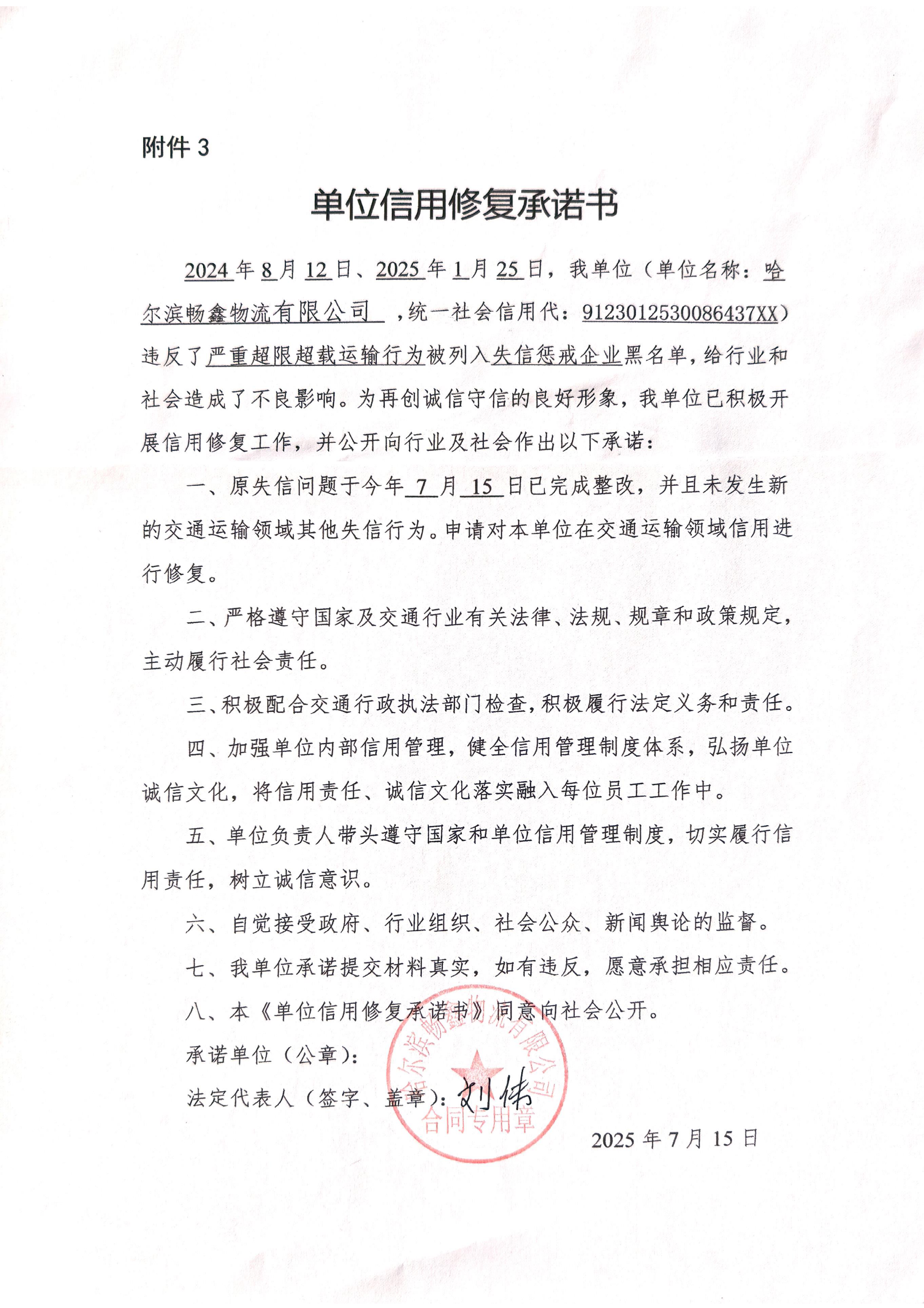 附件 3

单位信用修复承诺书

2024 年 8 月 12 日、2025 年 1 月 25 日，我单位（单位名称：哈尔滨畅鑫物流有限公司 ，统一社会信用代：9123012530086437XX）违反了严重超限超载运输行为被列入失信惩戒企业黑名单，给行业和社会造成了不良影响。为再创诚信守信的良好形象，我单位已积极开展信用修复工作，并公开向行业及社会作出以下承诺：

一、原失信问题于今年 7 月 15 日已完成整改，并且未发生新的交通运输领域其他失信行为。申请对本单位在交通运输领域信用进行修复。

二、严格遵守国家及交通行业有关法律、法规、规章和政策规定，主动履行社会责任。

三、积极配合交通行政执法部门检查，积极履行法定义务和责任。

四、加强单位内部信用管理，健全信用管理制度体系，弘扬单位诚信文化，将信用责任、诚信文化落实融入每位员工工作中。

五、单位负责人带头遵守国家和单位信用管理制度，切实履行信用责任，树立诚信意识。

六、自觉接受政府、行业组织、社会公众、新闻舆论的监督。

七、我单位承诺提交材料真实，如有违反，愿意承担相应责任。

八、本《单位信用修复承诺书》同意向社会公开。

承诺单位（公章）：

哈尔滨畅鑫物流有限公司
合同专用章

法定代表人（签字、盖章）：刘伟

2025 年 7 月 15 日